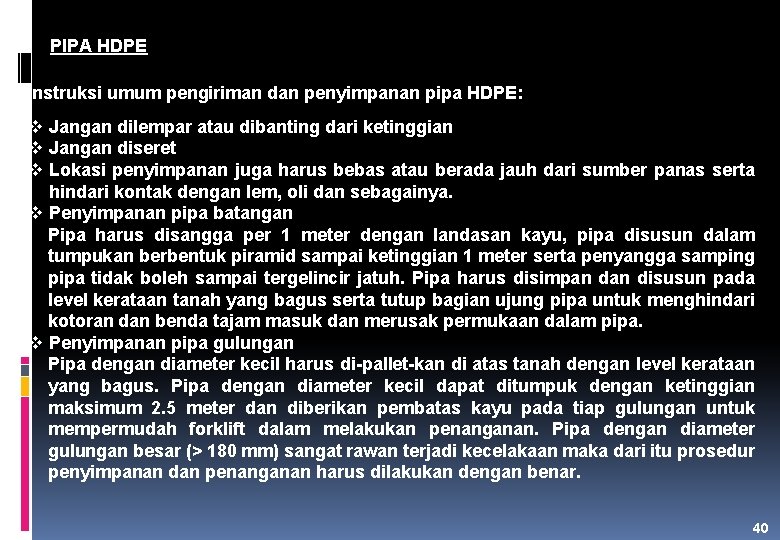 PIPA HDPE

nstruksi umum pengiriman dan penyimpanan pipa HDPE:

❖ Jangan dilempar atau dibanting dari ketinggian
❖ Jangan diseret
❖ Lokasi penyimpanan juga harus bebas atau berada jauh dari sumber panas serta hindari kontak dengan lem, oli dan sebagainya.
❖ Penyimpanan pipa batangan
Pipa harus disangga per 1 meter dengan landasan kayu, pipa disusun dalam tumpukan berbentuk piramid sampai ketinggian 1 meter serta penyangga samping pipa tidak boleh sampai tergelincir jatuh. Pipa harus disimpan dan disusun pada level kerataan tanah yang bagus serta tutup bagian ujung pipa untuk menghindari kotoran dan benda tajam masuk dan merusak permukaan dalam pipa.
❖ Penyimpanan pipa gulungan
Pipa dengan diameter kecil harus di-pallet-kan di atas tanah dengan level kerataan yang bagus. Pipa dengan diameter kecil dapat ditumpuk dengan ketinggian maksimum 2.5 meter dan diberikan pembatas kayu pada tiap gulungan untuk mempermudah forklift dalam melakukan penanganan. Pipa dengan diameter gulungan besar (> 180 mm) sangat rawan terjadi kecelakaan maka dari itu prosedur penyimpanan dan penanganan harus dilakukan dengan benar.

40